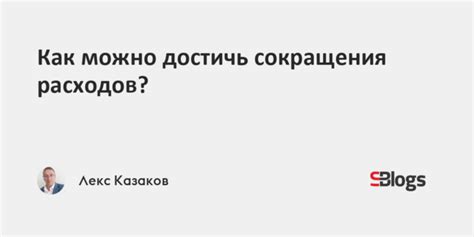 Как можно достичь сокращения расходов?

Лекс Казаков

SBlogs